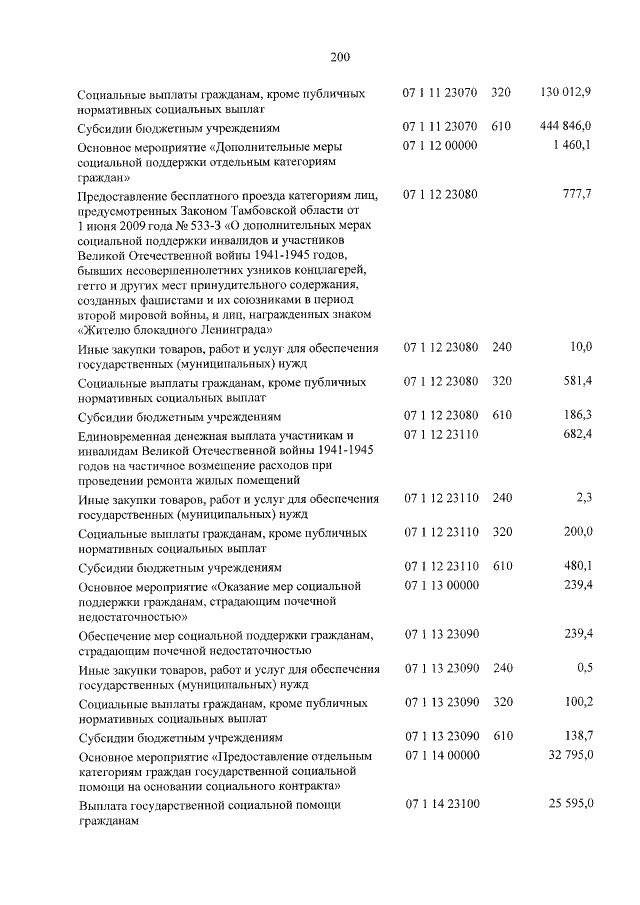 200

| | | | |
|---|---|---|---|
| Социальные выплаты гражданам, кроме публичных нормативных социальных выплат | 07 1 11 23070 | 320 | 130 012,9 |
| Субсидии бюджетным учреждениям | 07 1 11 23070 | 610 | 444 846,0 |
| Основное мероприятие «Дополнительные меры социальной поддержки отдельным категориям граждан» | 07 1 12 00000 | | 1 460,1 |
| Предоставление бесплатного проезда категориям лиц, предусмотренных Законом Тамбовской области от 1 июня 2009 года № 533-З «О дополнительных мерах социальной поддержки инвалидов и участников Великой Отечественной войны 1941-1945 годов, бывших несовершеннолетних узников концлагерей, гетто и других мест принудительного содержания, созданных фашистами и их союзниками в период второй мировой войны, и лиц, награжденных знаком «Жителю блокадного Ленинграда» | 07 1 12 23080 | | 777,7 |
| Иные закупки товаров, работ и услуг для обеспечения государственных (муниципальных) нужд | 07 1 12 23080 | 240 | 10,0 |
| Социальные выплаты гражданам, кроме публичных нормативных социальных выплат | 07 1 12 23080 | 320 | 581,4 |
| Субсидии бюджетным учреждениям | 07 1 12 23080 | 610 | 186,3 |
| Единовременная денежная выплата участникам и инвалидам Великой Отечественной войны 1941-1945 годов на частичное возмещение расходов при проведении ремонта жилых помещений | 07 1 12 23110 | | 682,4 |
| Иные закупки товаров, работ и услуг для обеспечения государственных (муниципальных) нужд | 07 1 12 23110 | 240 | 2,3 |
| Социальные выплаты гражданам, кроме публичных нормативных социальных выплат | 07 1 12 23110 | 320 | 200,0 |
| Субсидии бюджетным учреждениям | 07 1 12 23110 | 610 | 480,1 |
| Основное мероприятие «Оказание мер социальной поддержки гражданам, страдающим почечной недостаточностью» | 07 1 13 00000 | | 239,4 |
| Обеспечение мер социальной поддержки гражданам, страдающим почечной недостаточностью | 07 1 13 23090 | | 239,4 |
| Иные закупки товаров, работ и услуг для обеспечения государственных (муниципальных) нужд | 07 1 13 23090 | 240 | 0,5 |
| Социальные выплаты гражданам, кроме публичных нормативных социальных выплат | 07 1 13 23090 | 320 | 100,2 |
| Субсидии бюджетным учреждениям | 07 1 13 23090 | 610 | 138,7 |
| Основное мероприятие «Предоставление отдельным категориям граждан государственной социальной помощи на основании социального контракта» | 07 1 14 00000 | | 32 795,0 |
| Выплата государственной социальной помощи гражданам | 07 1 14 23100 | | 25 595,0 |